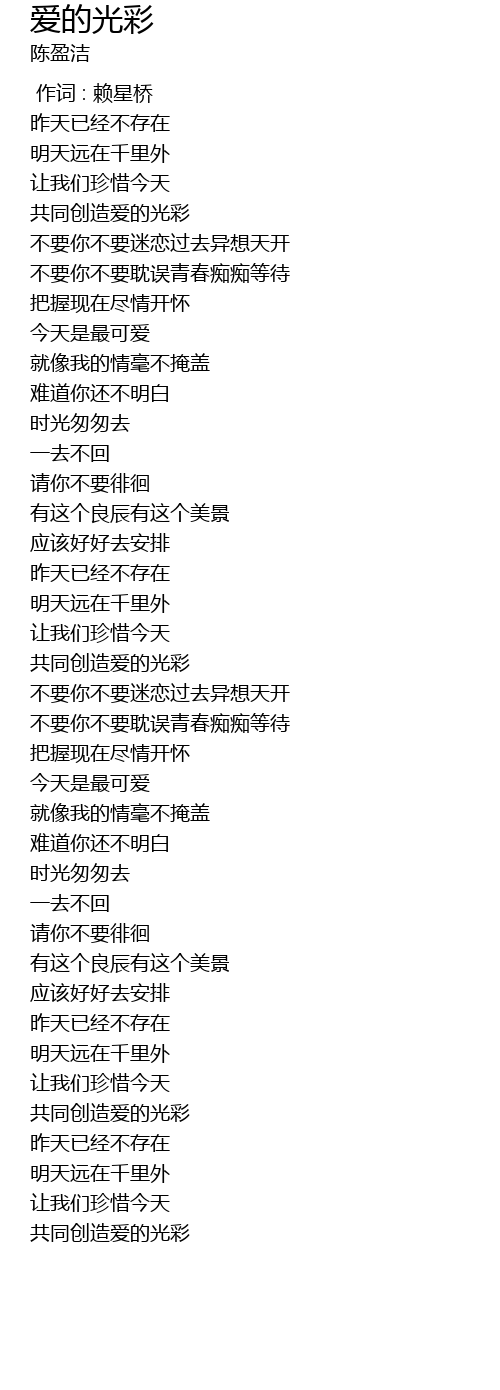 爱的光彩
陈盈洁

作词 : 赖星桥
昨天已经不存在
明天远在千里外
让我们珍惜今天
共同创造爱的光彩
不要你不要迷恋过去异想天开
不要你不要耽误青春痴痴等待
把握现在尽情开怀
今天是最可爱
就像我的情毫不掩盖
难道你还不明白
时光匆匆去
一去不回
请你不要徘徊
有这个良辰有这个美景
应该好好去安排
昨天已经不存在
明天远在千里外
让我们珍惜今天
共同创造爱的光彩
不要你不要迷恋过去异想天开
不要你不要耽误青春痴痴等待
把握现在尽情开怀
今天是最可爱
就像我的情毫不掩盖
难道你还不明白
时光匆匆去
一去不回
请你不要徘徊
有这个良辰有这个美景
应该好好去安排
昨天已经不存在
明天远在千里外
让我们珍惜今天
共同创造爱的光彩
昨天已经不存在
明天远在千里外
让我们珍惜今天
共同创造爱的光彩